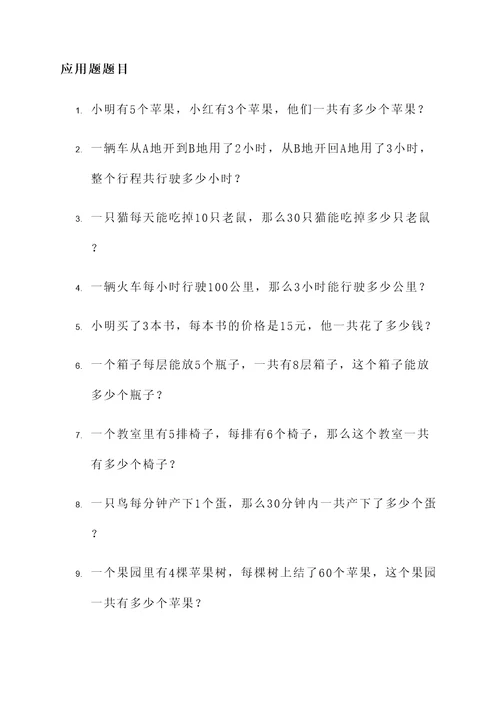 应用题题目

1. 小明有5个苹果，小红有3个苹果，他们一共有多少个苹果？

2. 一辆车从A地开到B地用了2小时，从B地开回A地用了3小时，整个行程共行驶多少小时？

3. 一只猫每天能吃掉10只老鼠，那么30只猫能吃掉多少只老鼠？

4. 一辆火车每小时行驶100公里，那么3小时能行驶多少公里？

5. 小明买了3本书，每本书的价格是15元，他一共花了多少钱？

6. 一个箱子每层能放5个瓶子，一共有8层箱子，这个箱子能放多少个瓶子？

7. 一个教室里有5排椅子，每排有6个椅子，那么这个教室一共有多少个椅子？

8. 一只鸟每分钟产下1个蛋，那么30分钟内一共产下了多少个蛋？

9. 一个果园里有4棵苹果树，每棵树上结了60个苹果，这个果园一共有多少个苹果？